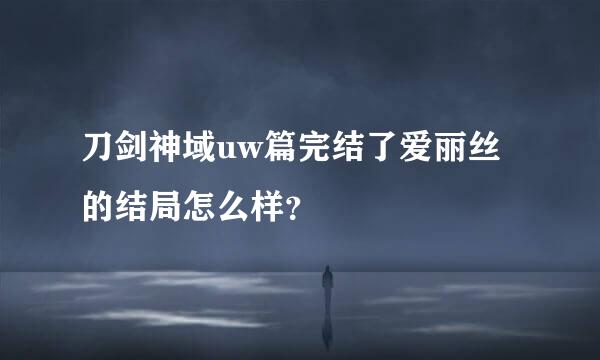 刀剑神域uw篇完结了爱丽丝的结局怎么样?